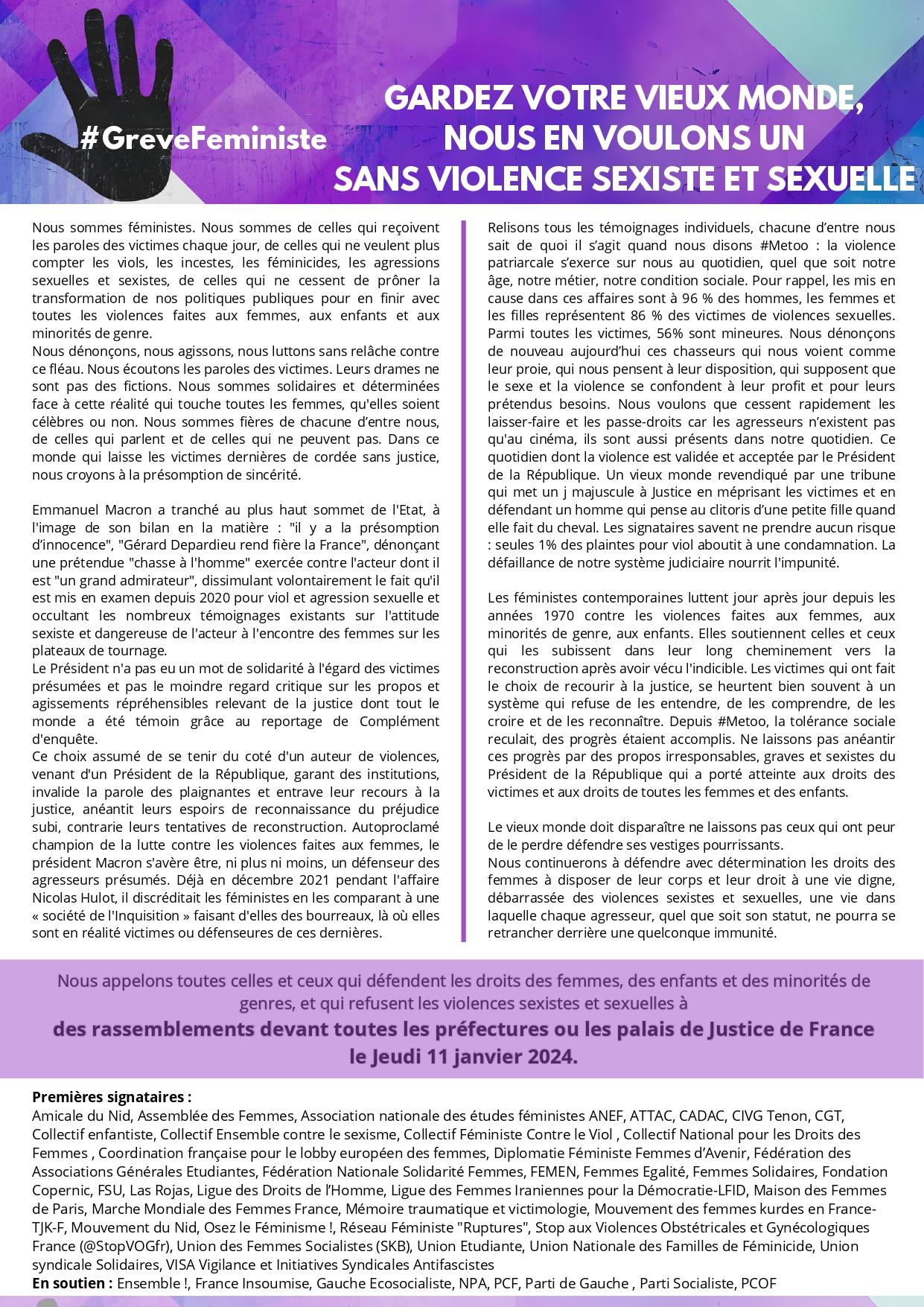 #GreveFeministe

GARDEZ VOTRE VIEUX MONDE, NOUS EN VOULONS UN SANS VIOLENCE SEXISTE ET SEXUELLE

Nous sommes féministes. Nous sommes de celles qui reçoivent les paroles des victimes chaque jour, de celles qui ne veulent plus compter les viols, les incestes, les féminicides, les agressions sexuelles et sexistes, de celles qui ne cessent de prôner la transformation de nos politiques publiques pour en finir avec toutes les violences faites aux femmes, aux enfants et aux minorités de genre.
Nous dénonçons, nous agissons, nous luttons sans relâche contre ce fléau. Nous écoutons les paroles des victimes. Leurs drames ne sont pas des fictions. Nous sommes solidaires et déterminées face à cette réalité qui touche toutes les femmes, qu'elles soient célèbres ou non. Nous sommes fières de chacune d'entre nous, de celles qui parlent et de celles qui ne peuvent pas. Dans ce monde qui laisse les victimes dernières de cordée sans justice, nous croyons à la présomption de sincérité.

Emmanuel Macron a tranché au plus haut sommet de l'Etat, à l'image de son bilan en la matière : "il y a la présomption d'innocence", "Gérard Depardieu rend fière la France", dénonçant une prétendue "chasse à l'homme" exercée contre l'acteur dont il est "un grand admirateur", dissimulant volontairement le fait qu'il est mis en examen depuis 2020 pour viol et agression sexuelle et occultant les nombreux témoignages existants sur l'attitude sexiste et dangereuse de l'acteur à l'encontre des femmes sur les plateaux de tournage.
Le Président n'a pas eu un mot de solidarité à l'égard des victimes présumées et pas le moindre regard critique sur les propos et agissements répréhensibles relevant de la justice dont tout le monde a été témoin grâce au reportage de Complément d'enquête.
Ce choix assumé de se tenir du coté d'un auteur de violences, venant d'un Président de la République, garant des institutions, invalide la parole des plaignantes et entrave leur recours à la justice, anéantit leurs espoirs de reconnaissance du préjudice subi, contrarie leurs tentatives de reconstruction. Autoproclamé champion de la lutte contre les violences faites aux femmes, le président Macron s'avère être, ni plus ni moins, un défenseur des agresseurs présumés. Déjà en décembre 2021 pendant l'affaire Nicolas Hulot, il discréditait les féministes en les comparant à une « société de l'Inquisition » faisant d'elles des bourreaux, là où elles sont en réalité victimes ou défenseures de ces dernières.

Relisons tous les témoignages individuels, chacune d'entre nous sait de quoi il s'agit quand nous disons #Metoo : la violence patriarcale s'exerce sur nous au quotidien, quel que soit notre âge, notre métier, notre condition sociale. Pour rappel, les mis en cause dans ces affaires sont à 96 % des hommes, les femmes et les filles représentent 86 % des victimes de violences sexuelles. Parmi toutes les victimes, 56% sont mineures. Nous dénonçons de nouveau aujourd'hui ces chasseurs qui nous voient comme leur proie, qui nous pensent à leur disposition, qui supposent que le sexe et la violence se confondent à leur profit et pour leurs prétendus besoins. Nous voulons que cessent rapidement les laisser-faire et les passe-droits car les agresseurs n'existent pas qu'au cinéma, ils sont aussi présents dans notre quotidien. Ce quotidien dont la violence est validée et acceptée par le Président de la République. Un vieux monde revendiqué par une tribune qui met un j majuscule à Justice en méprisant les victimes et en défendant un homme qui pense au clitoris d'une petite fille quand elle fait du cheval. Les signataires savent ne prendre aucun risque : seules 1% des plaintes pour viol aboutit à une condamnation. La défaillance de notre système judiciaire nourrit l'impunité.

Les féministes contemporaines luttent jour après jour depuis les années 1970 contre les violences faites aux femmes, aux minorités de genre, aux enfants. Elles soutiennent celles et ceux qui les subissent dans leur long cheminement vers la reconstruction après avoir vécu l'indicible. Les victimes qui ont fait le choix de recourir à la justice, se heurtent bien souvent à un système qui refuse de les entendre, de les comprendre, de les croire et de les reconnaître. Depuis #Metoo, la tolérance sociale reculait, des progrès étaient accomplis. Ne laissons pas anéantir ces progrès par des propos irresponsables, graves et sexistes du Président de la République qui a porté atteinte aux droits des victimes et aux droits de toutes les femmes et des enfants.

Le vieux monde doit disparaître ne laissons pas ceux qui ont peur de le perdre défendre ses vestiges pourrissants.
Nous continuerons à défendre avec détermination les droits des femmes à disposer de leur corps et leur droit à une vie digne, débarrassée des violences sexistes et sexuelles, une vie dans laquelle chaque agresseur, quel que soit son statut, ne pourra se retrancher derrière une quelconque immunité.

Nous appelons toutes celles et ceux qui défendent les droits des femmes, des enfants et des minorités de genres, et qui refusent les violences sexistes et sexuelles à
des rassemblements devant toutes les préfectures ou les palais de Justice de France le Jeudi 11 janvier 2024.

Premières signataires :
Amicale du Nid, Assemblée des Femmes, Association nationale des études féministes ANEF, ATTAC, CADAC, CIVG Tenon, CGT, Collectif enfantiste, Collectif Ensemble contre le sexisme, Collectif Féministe Contre le Viol , Collectif National pour les Droits des Femmes , Coordination française pour le lobby européen des femmes, Diplomatie Féministe Femmes d'Avenir, Fédération des Associations Générales Etudiantes, Fédération Nationale Solidarité Femmes, FEMEN, Femmes Egalité, Femmes Solidaires, Fondation Copernic, FSU, Las Rojas, Ligue des Droits de l'Homme, Ligue des Femmes Iraniennes pour la Démocratie-LFID, Maison des Femmes de Paris, Marche Mondiale des Femmes France, Mémoire traumatique et victimologie, Mouvement des femmes kurdes en France-TJK-F, Mouvement du Nid, Osez le Féminisme !, Réseau Féministe "Ruptures", Stop aux Violences Obstétricales et Gynécologiques France (@StopVOGfr), Union des Femmes Socialistes (SKB), Union Etudiante, Union Nationale des Familles de Féminicide, Union syndicale Solidaires, VISA Vigilance et Initiatives Syndicales Antifascistes
En soutien : Ensemble !, France Insoumise, Gauche Ecosocialiste, NPA, PCF, Parti de Gauche , Parti Socialiste, PCOF